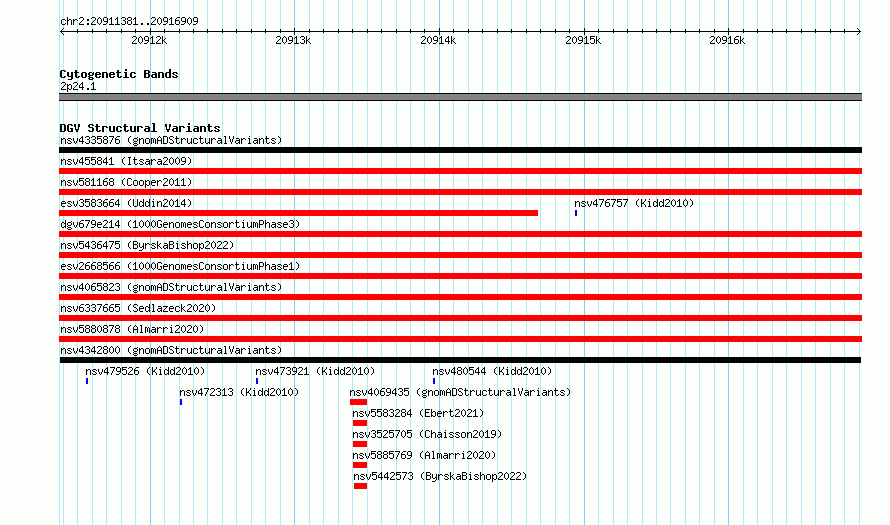 chr2:20911381..20916909

20912k 20913k 20914k 20915k 20916k

Cytogenetic Bands
2p24.1

DGV Structural Variants
nsv4335876 (gnomADStructuralVariants)
nsv455841 (Itsara2009)
nsv581168 (Cooper2011)
esv3583664 (Uddin2014)
nsv476757 (Kidd2010)
dgv679e214 (1000GenomesConsortiumPhase3)
nsv5436475 (ByrskaBishop2022)
esv2668566 (1000GenomesConsortiumPhase1)
nsv4065823 (gnomADStructuralVariants)
nsv6337665 (Sedlazeck2020)
nsv5880878 (Almarri2020)
nsv4342800 (gnomADStructuralVariants)
nsv479526 (Kidd2010)
nsv473921 (Kidd2010)
nsv480544 (Kidd2010)
nsv472313 (Kidd2010)
nsv4069435 (gnomADStructuralVariants)
nsv5583284 (Ebert2021)
nsv3525705 (Chaisson2019)
nsv5885769 (Almarri2020)
nsv5442573 (ByrskaBishop2022)